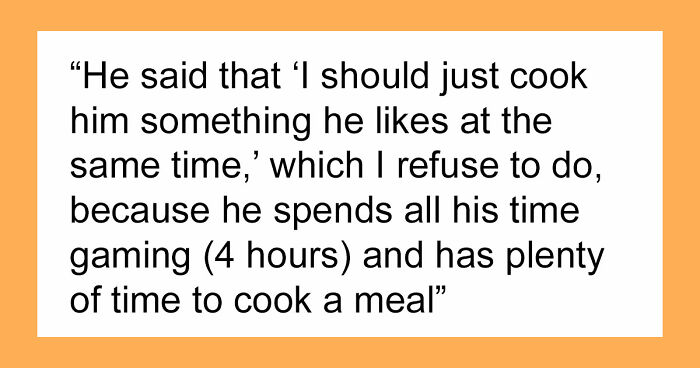 “He said that ‘I should just cook him something he likes at the same time,’ which I refuse to do, because he spends all his time gaming (4 hours) and has plenty of time to cook a meal”